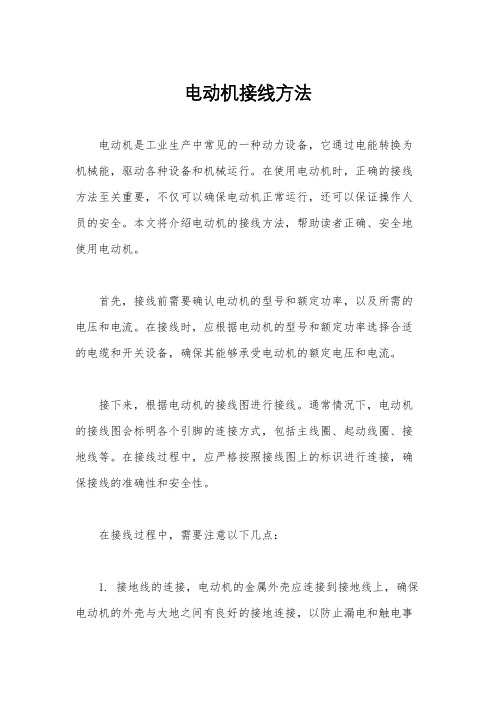 电动机接线方法

电动机是工业生产中常见的一种动力设备，它通过电能转换为机械能，驱动各种设备和机械运行。在使用电动机时，正确的接线方法至关重要，不仅可以确保电动机正常运行，还可以保证操作人员的安全。本文将介绍电动机的接线方法，帮助读者正确、安全地使用电动机。

首先，接线前需要确认电动机的型号和额定功率，以及所需的电压和电流。在接线时，应根据电动机的型号和额定功率选择合适的电缆和开关设备，确保其能够承受电动机的额定电压和电流。

接下来，根据电动机的接线图进行接线。通常情况下，电动机的接线图会标明各个引脚的连接方式，包括主线圈、起动线圈、接地线等。在接线过程中，应严格按照接线图上的标识进行连接，确保接线的准确性和安全性。

在接线过程中，需要注意以下几点：

1. 接地线的连接，电动机的金属外壳应连接到接地线上，确保电动机的外壳与大地之间有良好的接地连接，以防止漏电和触电事